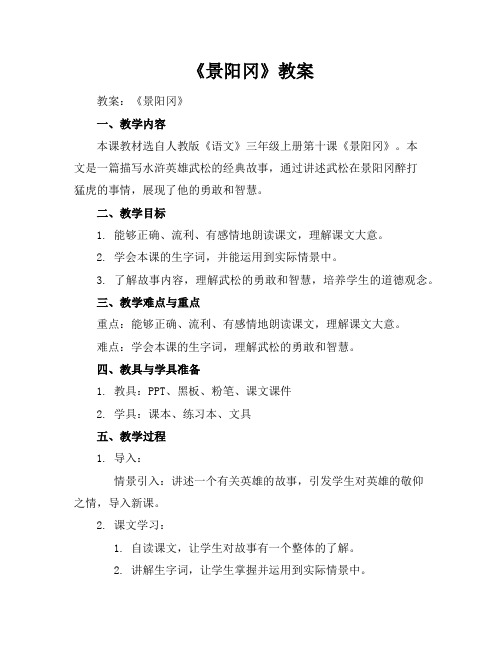 《景阳冈》教案

教案：《景阳冈》

一、教学内容

本课教材选自人教版《语文》三年级上册第十课《景阳冈》。本文是一篇描写水浒英雄武松的经典故事，通过讲述武松在景阳冈醉打猛虎的事情，展现了他的勇敢和智慧。

二、教学目标

1. 能够正确、流利、有感情地朗读课文，理解课文大意。

2. 学会本课的生字词，并能运用到实际情景中。

3. 了解故事内容，理解武松的勇敢和智慧，培养学生的道德观念。

三、教学难点与重点

重点：能够正确、流利、有感情地朗读课文，理解课文大意。

难点：学会本课的生字词，理解武松的勇敢和智慧。

四、教具与学具准备

1. 教具：PPT、黑板、粉笔、课文课件

2. 学具：课本、练习本、文具

五、教学过程

1. 导入：

情景引入：讲述一个有关英雄的故事，引发学生对英雄的敬仰之情，导入新课。

2. 课文学习：

1. 自读课文，让学生对故事有一个整体的了解。

2. 讲解生字词，让学生掌握并运用到实际情景中。